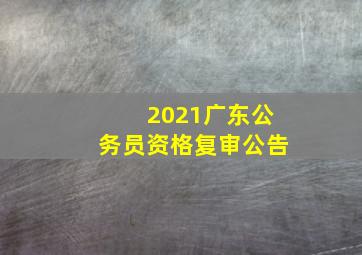 2021广东公务员资格复审公告